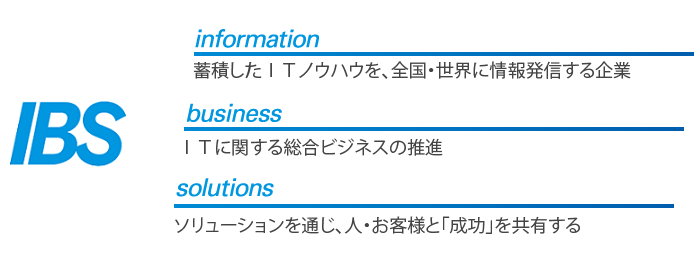 IBS

information

蓄積したＩＴノウハウを、全国・世界に情報発信する企業

business

ＩＴに関する総合ビジネスの推進

solutions

ソリューションを通じ、人・お客様と「成功」を共有する